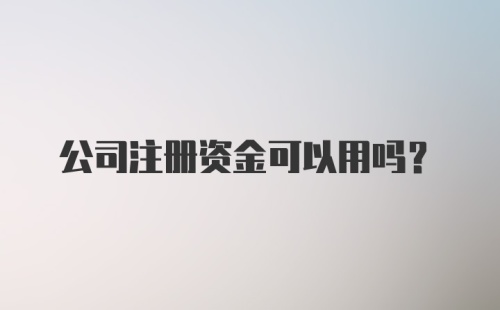 公司注册资金可以用吗？